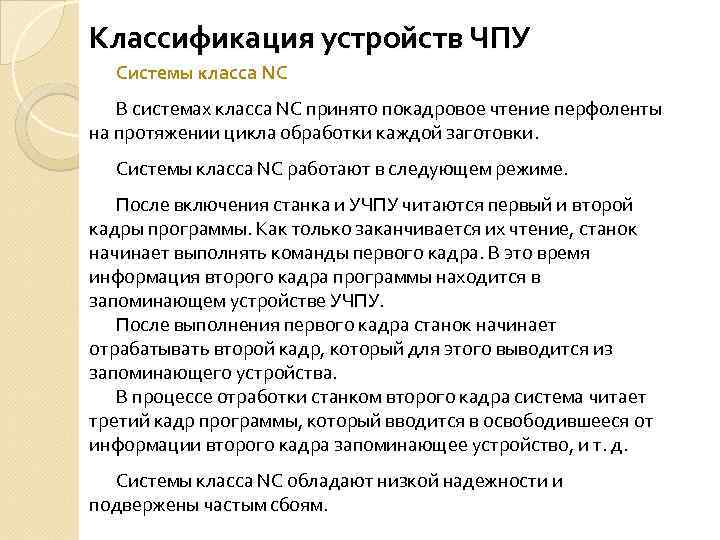 Классификация устройств ЧПУ

Системы класса NC

В системах класса NC принято покадровое чтение перфоленты на протяжении цикла обработки каждой заготовки.

Системы класса NC работают в следующем режиме.

После включения станка и УЧПУ читаются первый и второй кадры программы. Как только заканчивается их чтение, станок начинает выполнять команды первого кадра. В это время информация второго кадра программы находится в запоминающем устройстве УЧПУ.

После выполнения первого кадра станок начинает отрабатывать второй кадр, который для этого выводится из запоминающего устройства.

В процессе отработки станком второго кадра система читает третий кадр программы, который вводится в освободившееся от информации второго кадра запоминающее устройство, и т. д.

Системы класса NC обладают низкой надежности и подвержены частым сбоям.